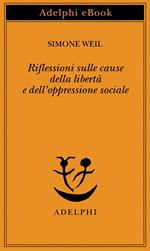 Adelphi eBook

SIMONE WEIL

Riflessioni sulle cause della libertà e dell'oppressione sociale

ADELPHI